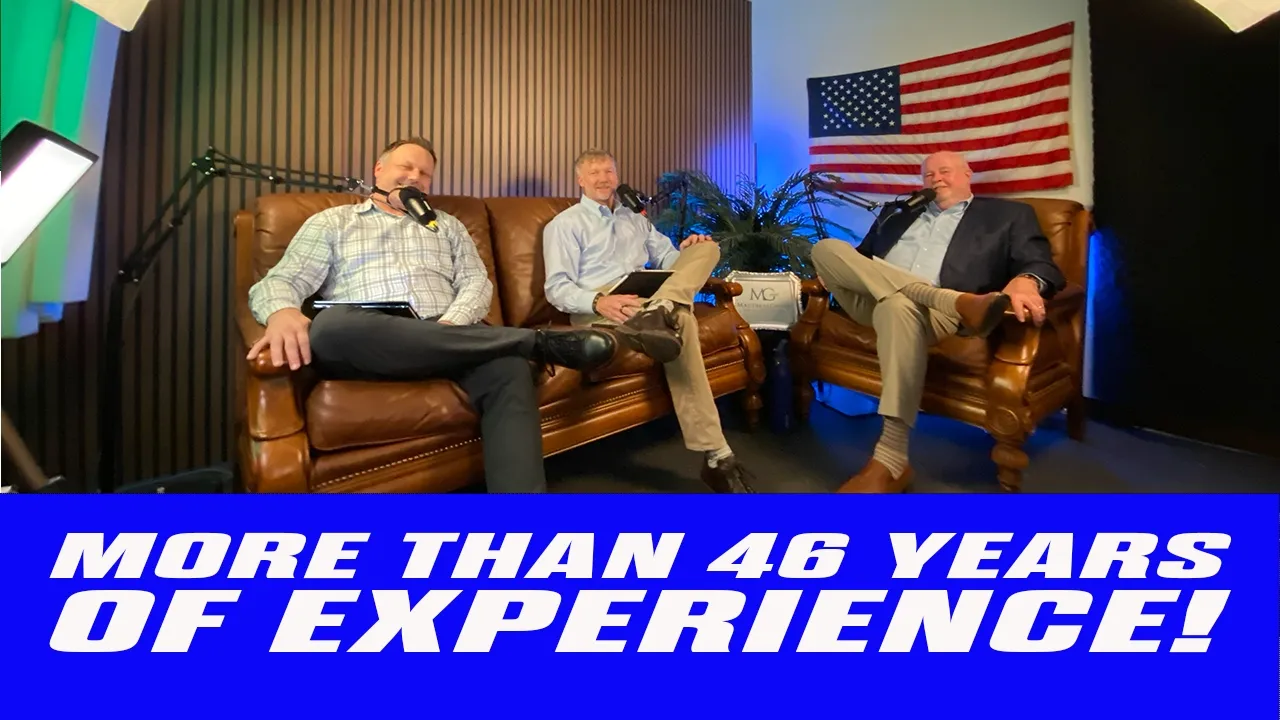 MG

MORE THAN 46 YEARS OF EXPERIENCE!